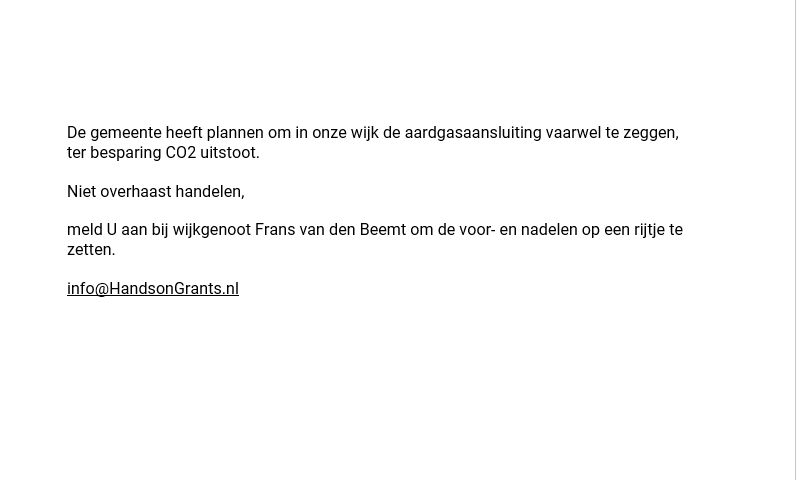 De gemeente heeft plannen om in onze wijk de aardgasaansluiting vaarwel te zeggen, ter besparing CO2 uitstoot.

Niet overhaast handelen,

meld U aan bij wijkgenoot Frans van den Beemt om de voor- en nadelen op een rijtje te zetten.

info@HandsonGrants.nl